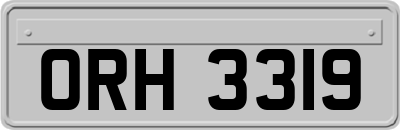 ORH 3319